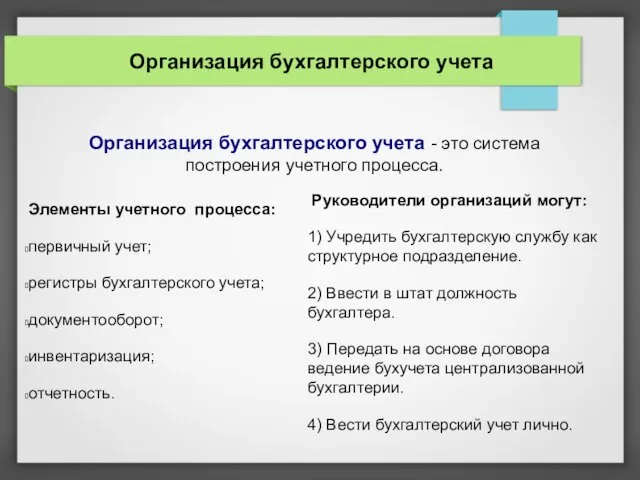 Организация бухгалтерского учета

Организация бухгалтерского учета - это система построения учетного процесса.

Элементы учетного процесса:

первичный учет;

регистры бухгалтерского учета;

документооборот;

инвентаризация;

отчетность.

Руководители организаций могут:

1) Учредить бухгалтерскую службу как структурное подразделение.

2) Ввести в штат должность бухгалтера.

3) Передать на основе договора ведение бухучета централизованной бухгалтерии.

4) Вести бухгалтерский учет лично.